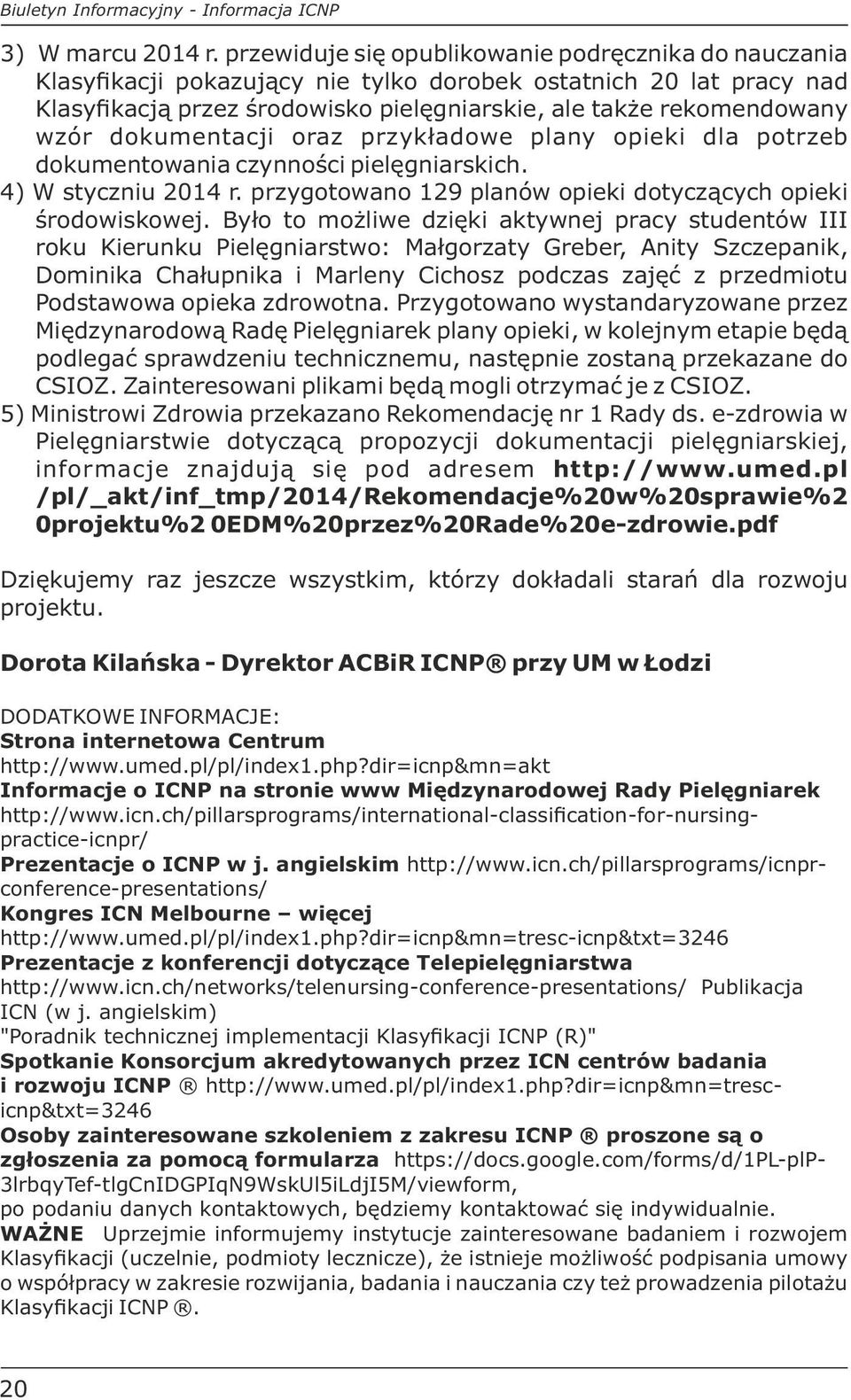 Biuletyn Informacyjny - Informacja ICNP

3) W marcu 2014 r. przewiduje się opublikowanie podręcznika do nauczania Klasyfikacji pokazujący nie tylko dorobek ostatnich 20 lat pracy nad Klasyfikacją przez środowisko pielęgniarskie, ale także rekomendowany wzór dokumentacji oraz przykładowe plany opieki dla potrzeb dokumentowania czynności pielęgniarskich.
4) W styczniu 2014 r. przygotowano 129 planów opieki dotyczących opieki środowiskowej. Było to możliwe dzięki aktywnej pracy studentów III roku Kierunku Pielęgniarstwo: Małgorzaty Greber, Anity Szczepanik, Dominika Chałupnika i Marleny Cichosz podczas zajęć z przedmiotu Podstawowa opieka zdrowotna. Przygotowano wystandaryzowane przez Międzynarodową Radę Pielęgniarek plany opieki, w kolejnym etapie będą podlegać sprawdzeniu technicznemu, następnie zostaną przekazane do CSIOZ. Zainteresowani plikami będą mogli otrzymać je z CSIOZ.
5) Ministrowi Zdrowia przekazano Rekomendację nr 1 Rady ds. e-zdrowia w Pielęgniarstwie dotyczącą propozycji dokumentacji pielęgniarskiej, informacje znajdują się pod adresem http://www.umed.pl /pl/_akt/inf_tmp/2014/Rekomendacje%20w%20sprawie%2 0projektu%2 0EDM%20przez%20Rade%20e-zdrowie.pdf

Dziękujemy raz jeszcze wszystkim, którzy dokładali starań dla rozwoju projektu.

Dorota Kilańska - Dyrektor ACBiR ICNP ® przy UM w Łodzi

DODATKOWE INFORMACJE:
Strona internetowa Centrum
http://www.umed.pl/pl/index1.php?dir=icnp&mn=akt
Informacje o ICNP na stronie www Międzynarodowej Rady Pielęgniarek
http://www.icn.ch/pillarsprograms/international-classification-for-nursing-practice-icnpr/
Prezentacje o ICNP w j. angielskim http://www.icn.ch/pillarsprograms/icnpr-conference-presentations/
Kongres ICN Melbourne – więcej
http://www.umed.pl/pl/index1.php?dir=icnp&mn=tresc-icnp&txt=3246
Prezentacje z konferencji dotyczące Telepielęgniarstwa
http://www.icn.ch/networks/telenursing-conference-presentations/ Publikacja ICN (w j. angielskim)
"Poradnik technicznej implementacji Klasyfikacji ICNP (R)"
Spotkanie Konsorcjum akredytowanych przez ICN centrów badania i rozwoju ICNP ® http://www.umed.pl/pl/index1.php?dir=icnp&mn=tresc-icnp&txt=3246
Osoby zainteresowane szkoleniem z zakresu ICNP ® proszone są o zgłoszenia za pomocą formularza https://docs.google.com/forms/d/1PL-plP-3lrbqyTef-tlgCnIDGPIqN9WskUl5iLdjI5M/viewform,
po podaniu danych kontaktowych, będziemy kontaktować się indywidualnie.
WAŻNE Uprzejmie informujemy instytucje zainteresowane badaniem i rozwojem Klasyfikacji (uczelnie, podmioty lecznicze), że istnieje możliwość podpisania umowy o współpracy w zakresie rozwijania, badania i nauczania czy też prowadzenia pilotażu Klasyfikacji ICNP ®.

20